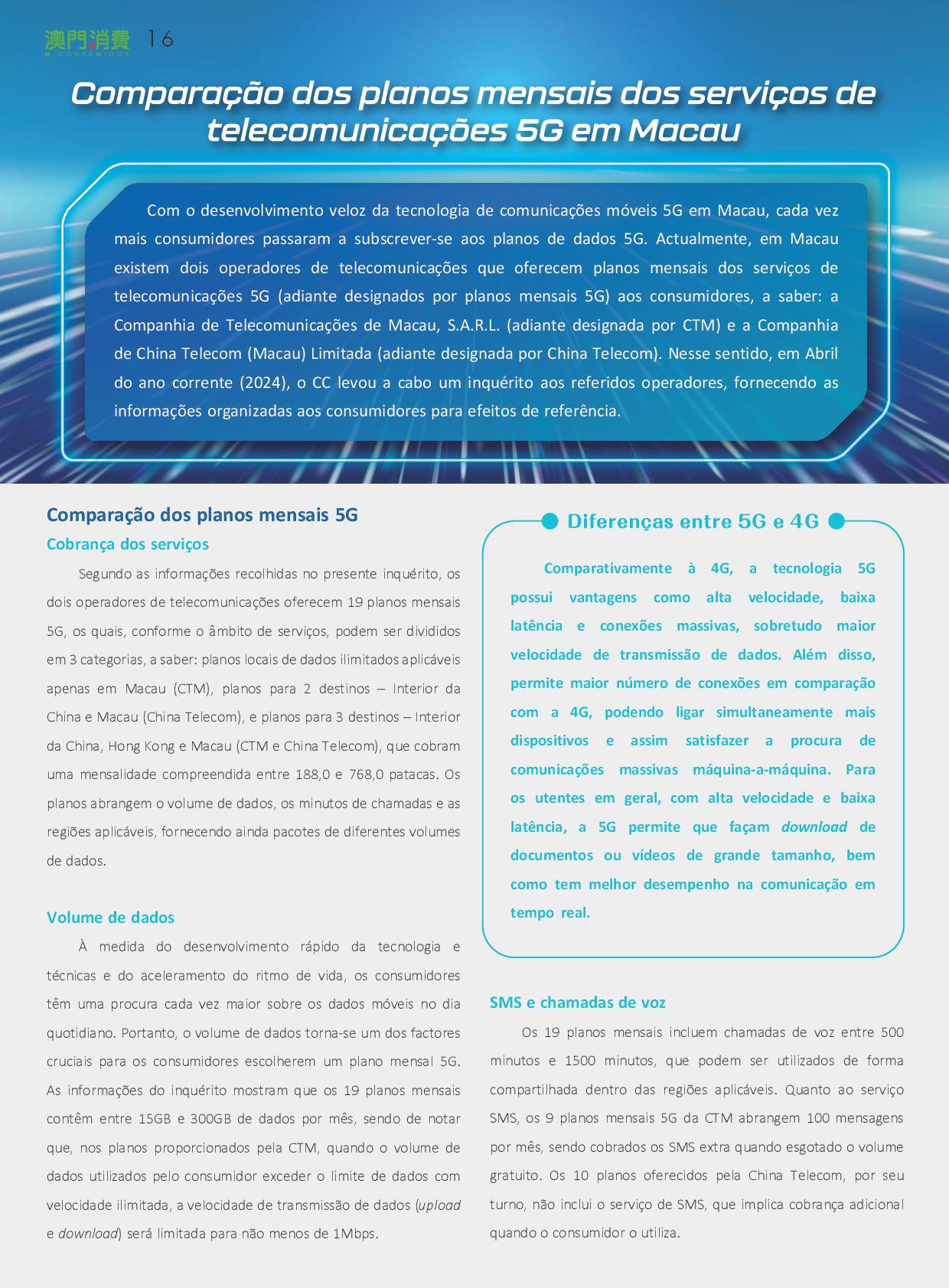 澳門消費 O CONSUMIDOR 16

Comparação dos planos mensais dos serviços de telecomunicações 5G em Macau

Com o desenvolvimento veloz da tecnologia de comunicações móveis 5G em Macau, cada vez mais consumidores passaram a subscrever-se aos planos de dados 5G. Actualmente, em Macau existem dois operadores de telecomunicações que oferecem planos mensais dos serviços de telecomunicações 5G (adiante designados por planos mensais 5G) aos consumidores, a saber: a Companhia de Telecomunicações de Macau, S.A.R.L. (adiante designada por CTM) e a Companhia de China Telecom (Macau) Limitada (adiante designada por China Telecom). Nesse sentido, em Abril do ano corrente (2024), o CC levou a cabo um inquérito aos referidos operadores, fornecendo as informações organizadas aos consumidores para efeitos de referência.

Comparação dos planos mensais 5G

Cobrança dos serviços

Segundo as informações recolhidas no presente inquérito, os dois operadores de telecomunicações oferecem 19 planos mensais 5G, os quais, conforme o âmbito de serviços, podem ser divididos em 3 categorias, a saber: planos locais de dados ilimitados aplicáveis apenas em Macau (CTM), planos para 2 destinos – Interior da China e Macau (China Telecom), e planos para 3 destinos – Interior da China, Hong Kong e Macau (CTM e China Telecom), que cobram uma mensalidade compreendida entre 188,0 e 768,0 patacas. Os planos abrangem o volume de dados, os minutos de chamadas e as regiões aplicáveis, fornecendo ainda pacotes de diferentes volumes de dados.

Volume de dados

À medida do desenvolvimento rápido da tecnologia e técnicas e do aceleramento do ritmo de vida, os consumidores têm uma procura cada vez maior sobre os dados móveis no dia quotidiano. Portanto, o volume de dados torna-se um dos factores cruciais para os consumidores escolherem um plano mensal 5G. As informações do inquérito mostram que os 19 planos mensais contêm entre 15GB e 300GB de dados por mês, sendo de notar que, nos planos proporcionados pela CTM, quando o volume de dados utilizados pelo consumidor exceder o limite de dados com velocidade ilimitada, a velocidade de transmissão de dados (upload e download) será limitada para não menos de 1Mbps.

Diferenças entre 5G e 4G

Comparativamente à 4G, a tecnologia 5G possui vantagens como alta velocidade, baixa latência e conexões massivas, sobretudo maior velocidade de transmissão de dados. Além disso, permite maior número de conexões em comparação com a 4G, podendo ligar simultaneamente mais dispositivos e assim satisfazer a procura de comunicações massivas máquina-a-máquina. Para os utentes em geral, com alta velocidade e baixa latência, a 5G permite que façam download de documentos ou vídeos de grande tamanho, bem como tem melhor desempenho na comunicação em tempo real.

SMS e chamadas de voz

Os 19 planos mensais incluem chamadas de voz entre 500 minutos e 1500 minutos, que podem ser utilizados de forma compartilhada dentro das regiões aplicáveis. Quanto ao serviço SMS, os 9 planos mensais 5G da CTM abrangem 100 mensagens por mês, sendo cobrados os SMS extra quando esgotado o volume gratuito. Os 10 planos oferecidos pela China Telecom, por seu turno, não inclui o serviço de SMS, que implica cobrança adicional quando o consumidor o utiliza.